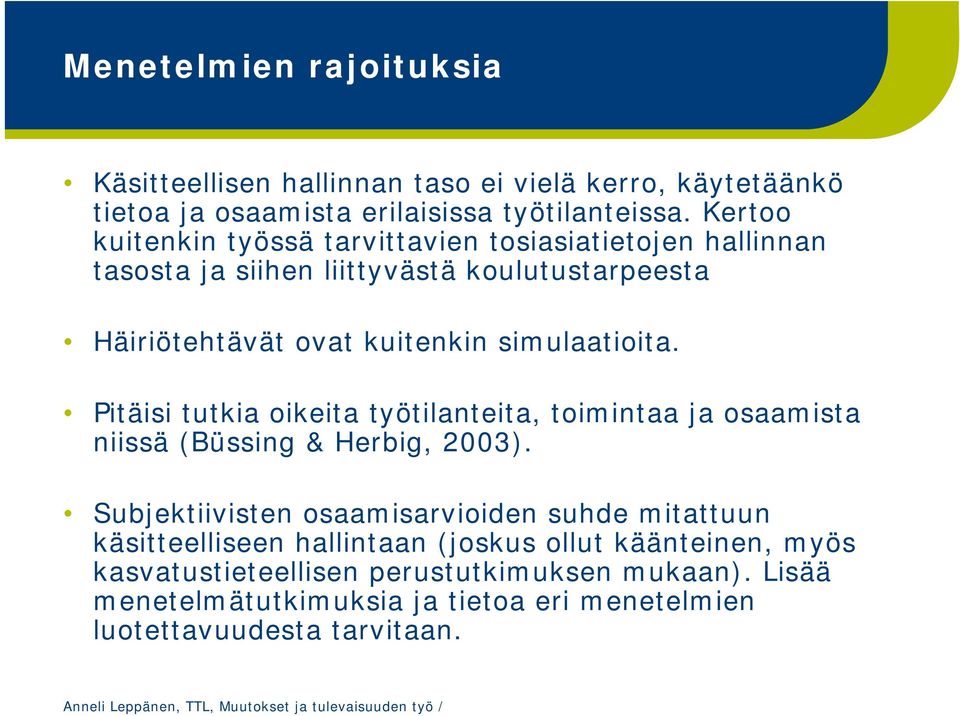 Menetelmien rajoituksia

• Käsitteellisen hallinnan taso ei vielä kerro, käytetäänkö tietoa ja osaamista erilaisissa työtilanteissa. Kertoo kuitenkin työssä tarvittavien tosiasiatietojen hallinnan tasosta ja siihen liittyvästä koulutustarpeesta

• Häiriötehtävät ovat kuitenkin simulaatioita.

• Pitäisi tutkia oikeita työtilanteita, toimintaa ja osaamista niissä (Büssing & Herbig, 2003).

• Subjektiivisten osaamisarvioiden suhde mitattuun käsitteelliseen hallintaan (joskus ollut käänteinen, myös kasvatustieteellisen perustutkimuksen mukaan). Lisää menetelmätutkimuksia ja tietoa eri menetelmien luotettavuudesta tarvitaan.

Anneli Leppänen, TTL, Muutokset ja tulevaisuuden työ /